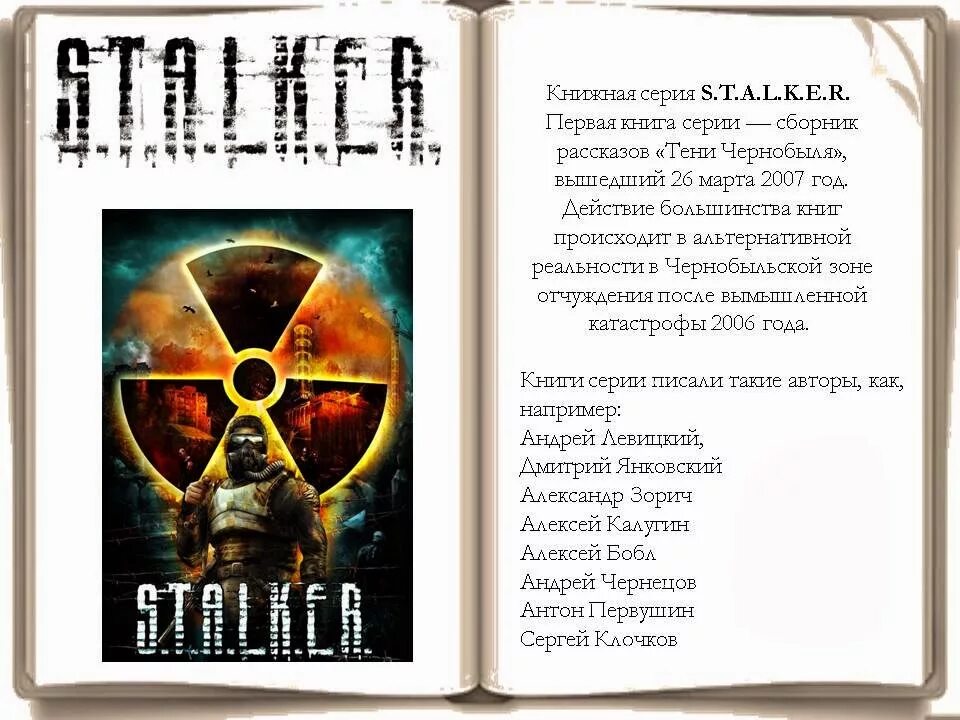 S.T.A.L.K.E.R.

S.T.A.L.K.E.R.

Книжная серия S.T.A.L.K.E.R. Первая книга серии — сборник рассказов «Тени Чернобыля», вышедший 26 марта 2007 год. Действие большинства книг происходит в альтернативной реальности в Чернобыльской зоне отчуждения после вымышленной катастрофы 2006 года.

Книги серии писали такие авторы, как, например:
Андрей Левицкий,
Дмитрий Янковский
Александр Зорич
Алексей Калугин
Алексей Бобл
Андрей Чернецов
Антон Первушин
Сергей Клочков